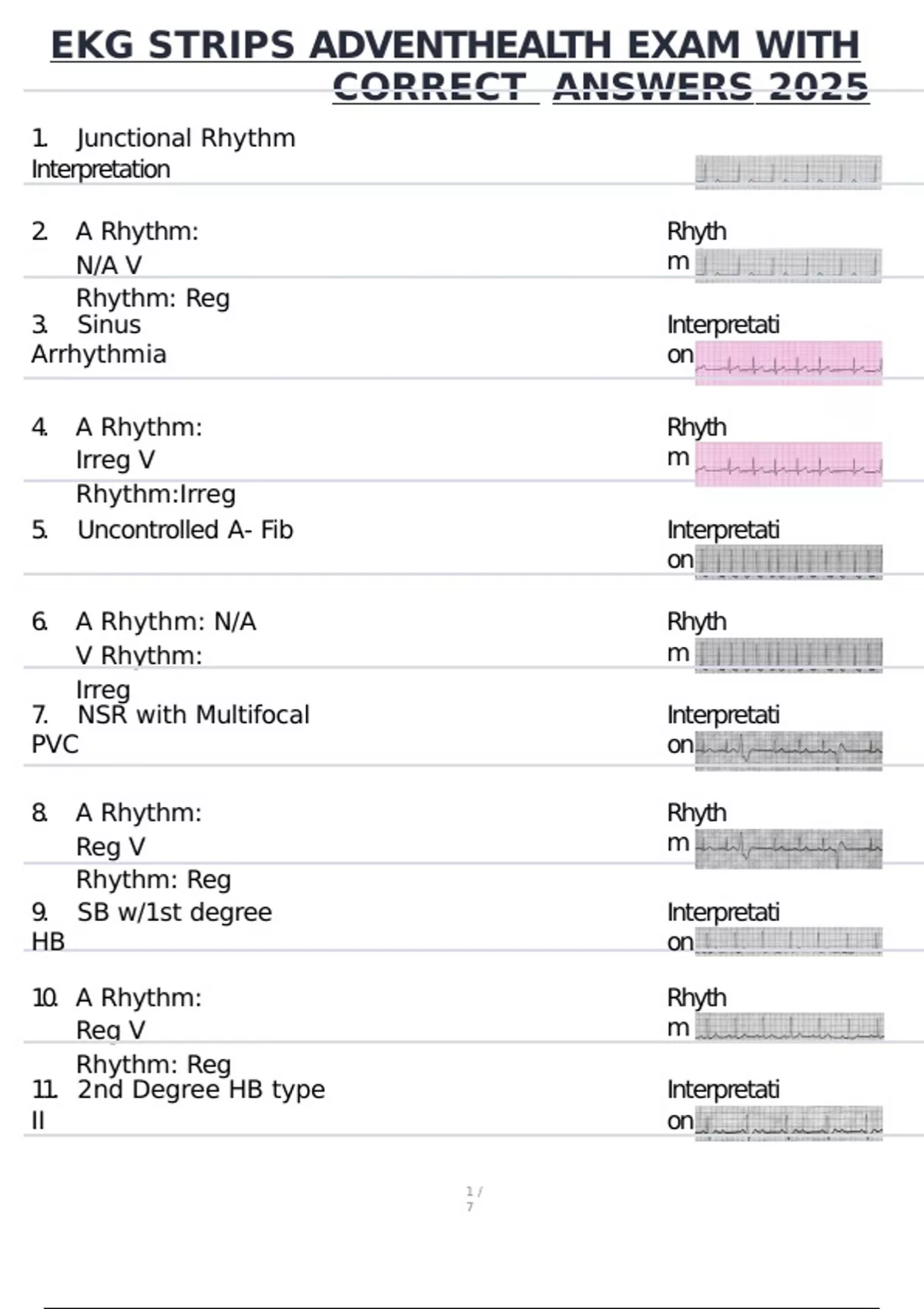 EKG STRIPS ADVENTHEALTH EXAM WITH CORRECT ANSWERS 2025

1. Junctional Rhythm
Interpretation

2. A Rhythm: N/A V Rhythm: Reg
Rhythm

3. Sinus Arrhythmia
Interpretation

4. A Rhythm: Irreg V Rhythm:Irreg
Rhythm

5. Uncontrolled A- Fib
Interpretation

6. A Rhythm: N/A V Rhythm: Irreg
Rhythm

7. NSR with Multifocal PVC
Interpretation

8. A Rhythm: Reg V Rhythm: Reg
Rhythm

9. SB w/1st degree HB
Interpretation

10. A Rhythm: Reg V Rhythm: Reg
Rhythm

11. 2nd Degree HB type II
Interpretation

1 / 7